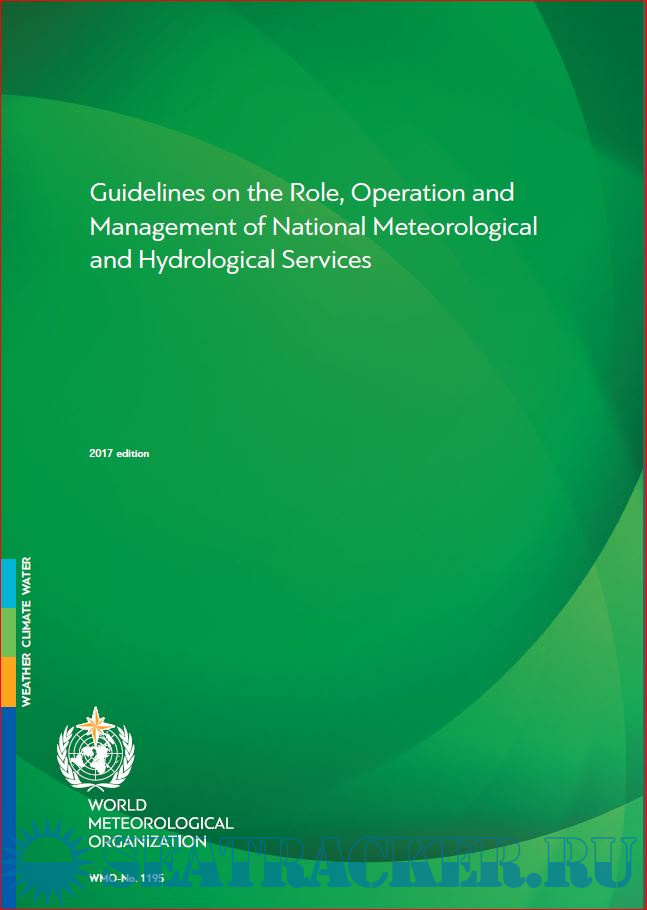 Guidelines on the Role, Operation and Management of National Meteorological and Hydrological Services

2017 edition

WEATHER CLIMATE WATER

WORLD METEOROLOGICAL ORGANIZATION

WMO-No. 1195

SEATRACKER.RU